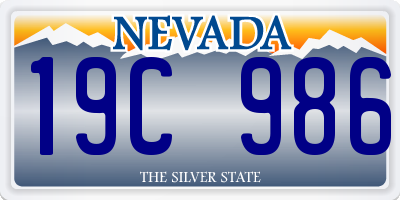 NEVADA

19C 986

THE SILVER STATE